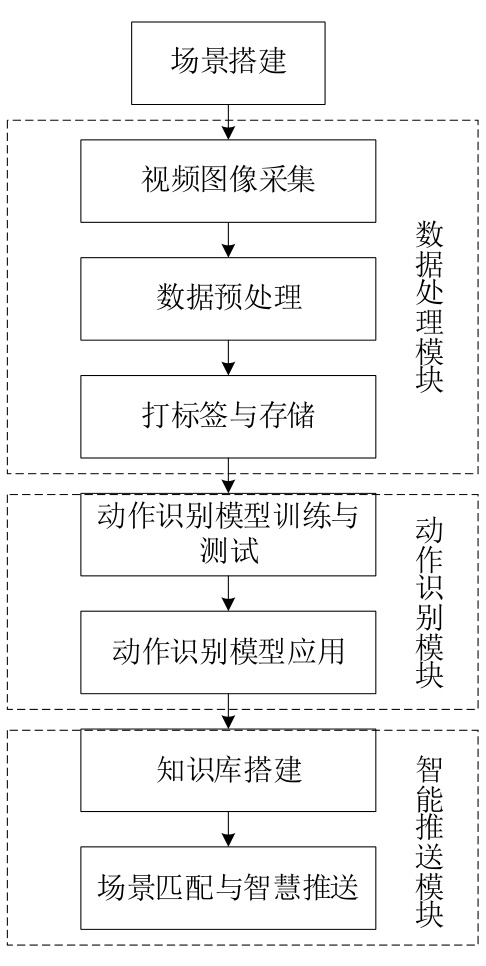 场景搭建

视频图像采集

数据预处理

打标签与存储

数据处理模块

动作识别模型训练与测试

动作识别模型应用

动作识别模块

知识库搭建

场景匹配与智慧推送

智能推送模块